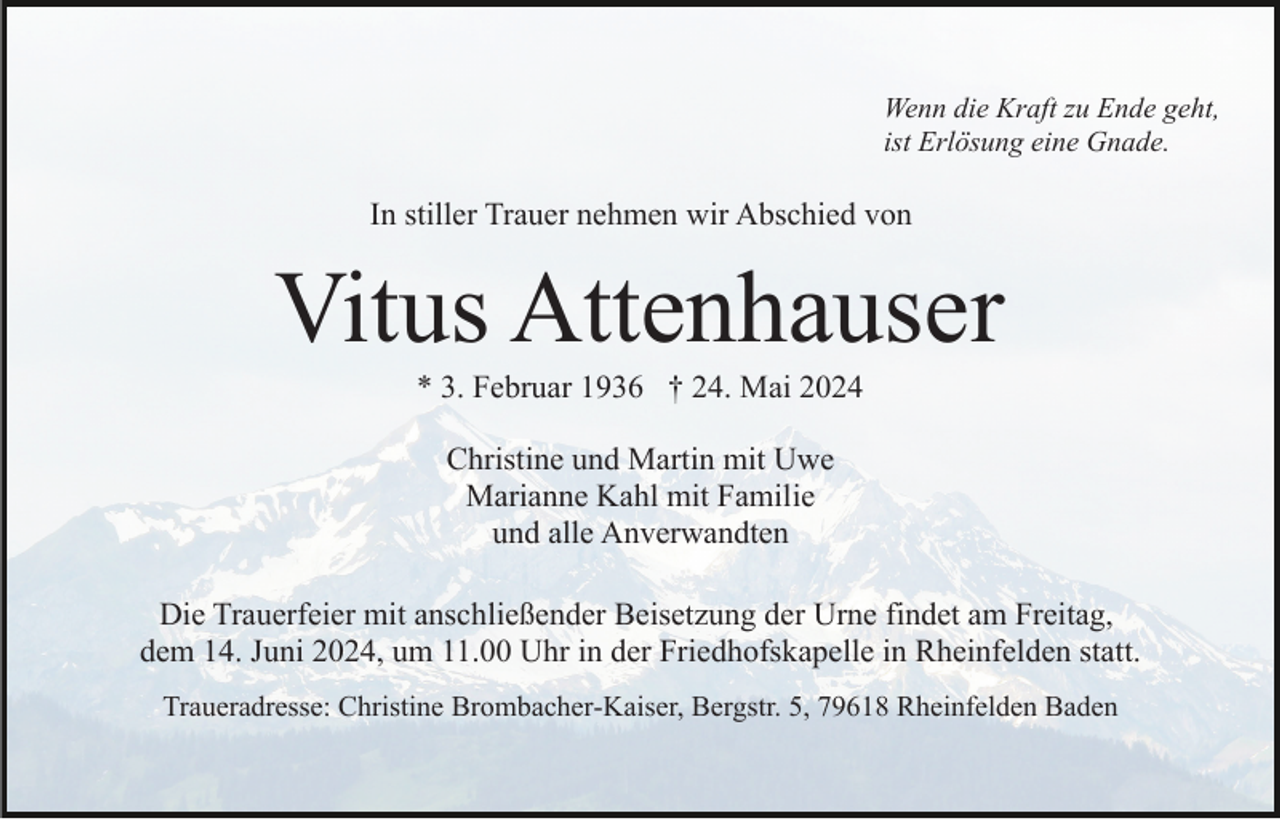 Wenn die Kraft zu Ende geht,
ist Erlösung eine Gnade.

In stiller Trauer nehmen wir Abschied von

Vitus Attenhauser

* 3. Februar 1936 † 24. Mai 2024

Christine und Martin mit Uwe
Marianne Kahl mit Familie
und alle Anverwandten

Die Trauerfeier mit anschließender Beisetzung der Urne findet am Freitag, dem 14. Juni 2024, um 11.00 Uhr in der Friedhofskapelle in Rheinfelden statt.

Traueradresse: Christine Brombacher-Kaiser, Bergstr. 5, 79618 Rheinfelden Baden